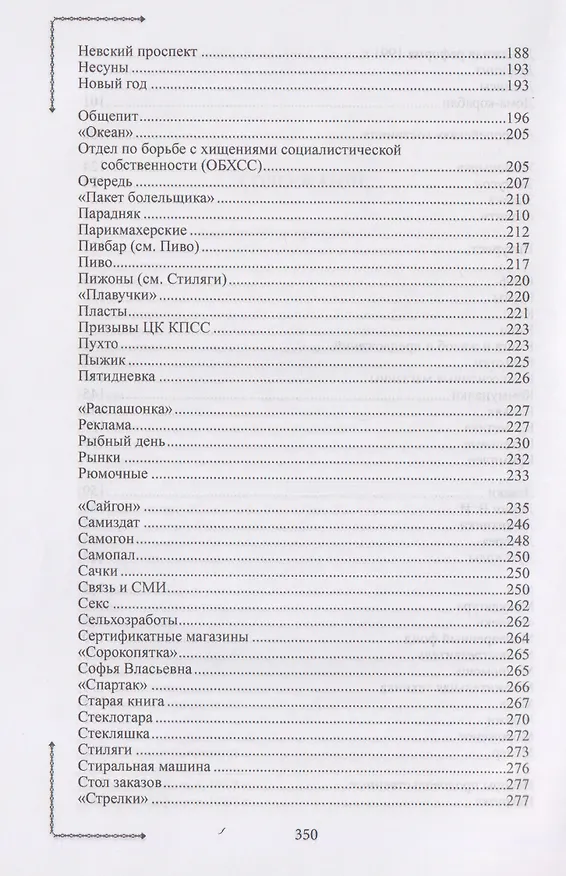 Невский проспект 188
Несуны 193
Новый год 193

Общепит 196
«Океан» 205
Отдел по борьбе с хищениями социалистической собственности (ОБХСС) 205
Очередь 207
«Пакет болельщика» 210
Парадняк 210
Парикмахерские 212
Пивбар (см. Пиво) 217
Пиво 217
Пижоны (см. Стиляги) 220
«Плавучки» 220
Пласты 221
Призывы ЦК КПСС 223
Пухто 223
Пыжик 225
Пятидневка 226

«Распашонка» 227
Реклама 227
Рыбный день 230
Рынки 232
Рюмочные 233

«Сайгон» 235
Самиздат 246
Самогон 248
Самопал 250
Сачки 250
Связь и СМИ 250
Секс 262
Сельхозработы 262
Сертификатные магазины 264
«Сорокопятка» 265
Софья Власьевна 265
«Спартак» 266
Старая книга 267
Стеклотара 270
Стекляшка 272
Стиляги 273
Стиральная машина 276
Стол заказов 277
«Стрелки» 277

350